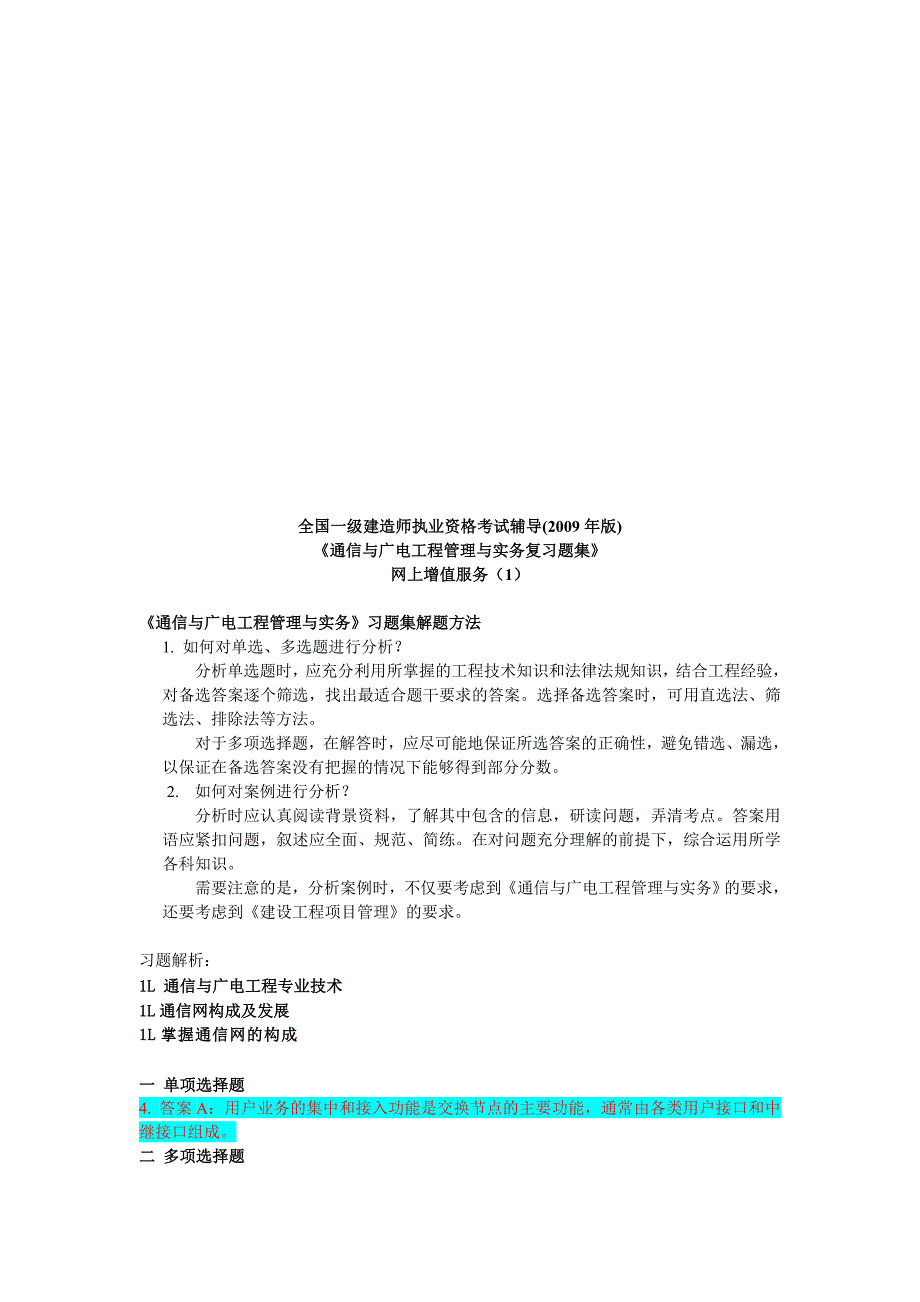 全国一级建造师执业资格考试辅导(2009 年版)
《通信与广电工程管理与实务复习题集》
网上增值服务（1）

《通信与广电工程管理与实务》习题集解题方法
1. 如何对单选、多选题进行分析？
分析单选题时，应充分利用所掌握的工程技术知识和法律法规知识，结合工程经验，对备选答案逐个筛选，找出最适合题干要求的答案。选择备选答案时，可用直选法、筛选法、排除法等方法。
对于多项选择题，在解答时，应尽可能地保证所选答案的正确性，避免错选、漏选，以保证在备选答案没有把握的情况下能够得到部分分数。
2. 如何对案例进行分析？
分析时应认真阅读背景资料，了解其中包含的信息，研读问题，弄清考点。答案用语应紧扣问题，叙述应全面、规范、简练。在对问题充分理解的前提下，综合运用所学各科知识。
需要注意的是，分析案例时，不仅要考虑到《通信与广电工程管理与实务》的要求，还要考虑到《建设工程项目管理》的要求。

习题解析：
1L 通信与广电工程专业技术
1L 通信网构成及发展
1L 掌握通信网的构成

一 单项选择题
4. 答案 A：用户业务的集中和接入功能是交换节点的主要功能，通常由各类用户接口和中继接口组成。
二 多项选择题